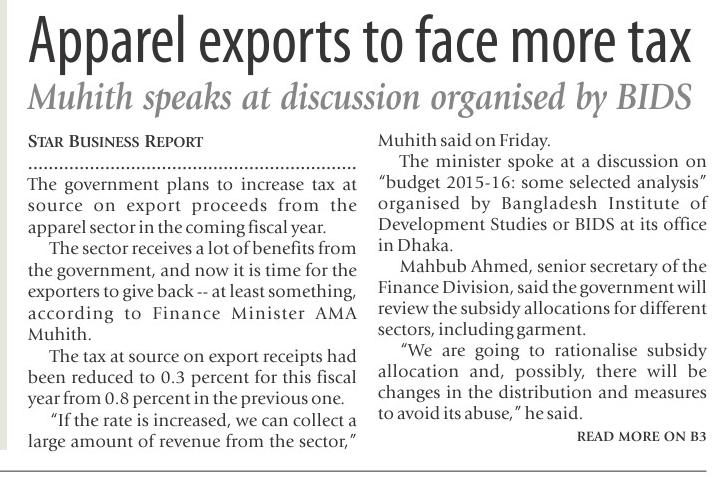 Apparel exports to face more tax

Muhith speaks at discussion organised by BIDS

STAR BUSINESS REPORT

The government plans to increase tax at source on export proceeds from the apparel sector in the coming fiscal year.

The sector receives a lot of benefits from the government, and now it is time for the exporters to give back -- at least something, according to Finance Minister AMA Muhith.

The tax at source on export receipts had been reduced to 0.3 percent for this fiscal year from 0.8 percent in the previous one.

"If the rate is increased, we can collect a large amount of revenue from the sector," Muhith said on Friday.

The minister spoke at a discussion on "budget 2015-16: some selected analysis" organised by Bangladesh Institute of Development Studies or BIDS at its office in Dhaka.

Mahbub Ahmed, senior secretary of the Finance Division, said the government will review the subsidy allocations for different sectors, including garment.

"We are going to rationalise subsidy allocation and, possibly, there will be changes in the distribution and measures to avoid its abuse," he said.

READ MORE ON B3